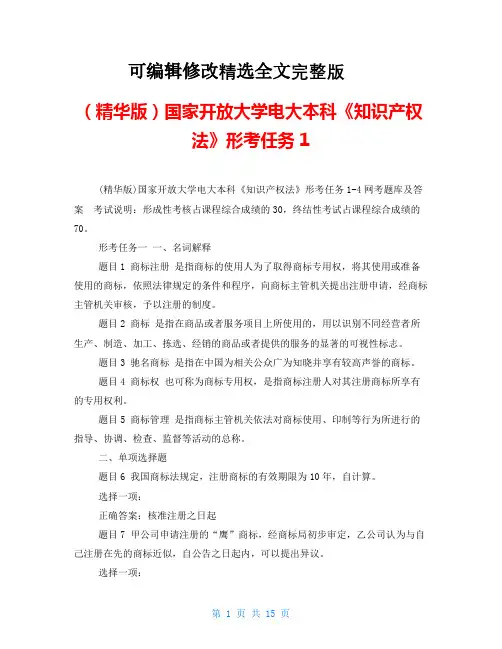 可编辑修改精选全文完整版

（精华版）国家开放大学电大本科《知识产权法》形考任务 1

(精华版)国家开放大学电大本科《知识产权法》形考任务 1-4 网考题库及答案 考试说明：形成性考核占课程综合成绩的 30，终结性考试占课程综合成绩的 70。

形考任务一 一、名词解释

题目 1 商标注册 是指商标的使用人为了取得商标专用权，将其使用或准备使用的商标，依照法律规定的条件和程序，向商标主管机关提出注册申请，经商标主管机关审核，予以注册的制度。

题目 2 商标 是指在商品或者服务项目上所使用的，用以识别不同经营者所生产、制造、加工、拣选、经销的商品或者提供的服务的显著的可视性标志。

题目 3 驰名商标 是指在中国为相关公众广为知晓并享有较高声誉的商标。

题目 4 商标权 也可称为商标专用权，是指商标注册人对其注册商标所享有的专用权利。

题目 5 商标管理 是指商标主管机关依法对商标使用、印制等行为所进行的指导、协调、检查、监督等活动的总称。

二、单项选择题

题目 6 我国商标法规定，注册商标的有效期限为 10 年，自计算。

选择一项：

正确答案：核准注册之日起

题目 7 甲公司申请注册的“鹰”商标，经商标局初步审定，乙公司认为与自己注册在先的商标近似，自公告之日起内，可以提出异议。

选择一项：

第 1 页 共 15 页